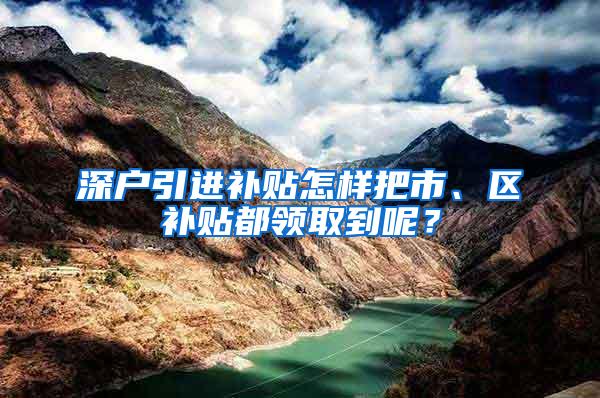 深户引进补贴怎样把市、区补贴都领取到呢？